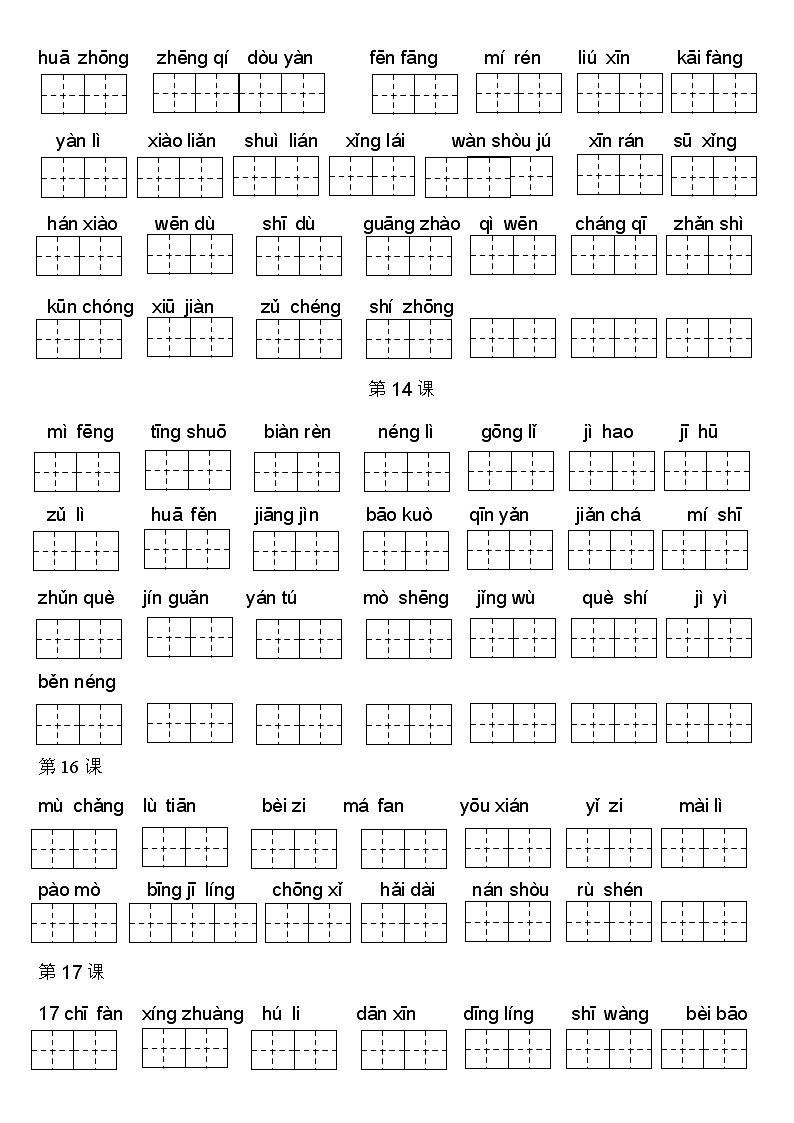 huā zhōng zhěng qí dòu yàn fēn fāng mí rén liú xīn kāi fàng

yàn lì xiào liǎn shuì lián xǐng lái wàn shòu jú xīn rán sū xǐng

hán xiào wēn dù shī dù guāng zhào qì wēn cháng qī zhǎn shì

kūn chóng xiū jiàn zǔ chéng shí zhōng

第 14 课

mì fēng tīng shuō biàn rèn néng lì gōng lǐ jì hao jī hū

zǔ lì huā fěn jiāng jìn bāo kuò qīn yǎn jiǎn chá mí shī

zhǔn què jín guǎn yán tú mò shēng jǐng wù què shí jì yì

běn néng

第 16 课

mù chǎng lù tiān bèi zi má fan yōu xián yǐ zi mài lì

pào mò bīng jī líng chōng xǐ hǎi dài nán shòu rù shén

第 17 课

17 chī fàn xíng zhuàng hú li dān xīn dīng líng shī wàng bèi bāo